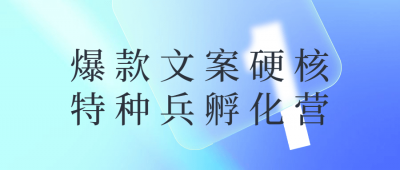 爆款文案硬核
特种兵孵化营